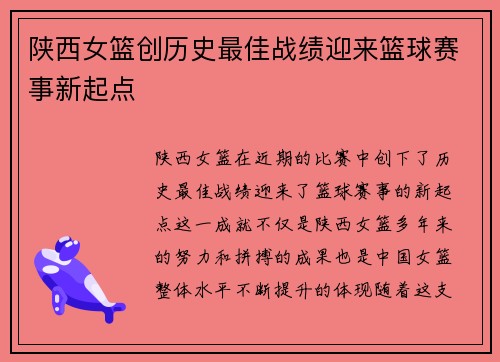 陕西女篮创历史最佳战绩迎来篮球赛事新起点

陕西女篮在近期的比赛中创下了历史最佳战绩迎来了篮球赛事的新起点这一成就不仅是陕西女篮多年来的努力和拼搏的成果也是中国女篮整体水平不断提升的体现随着这支